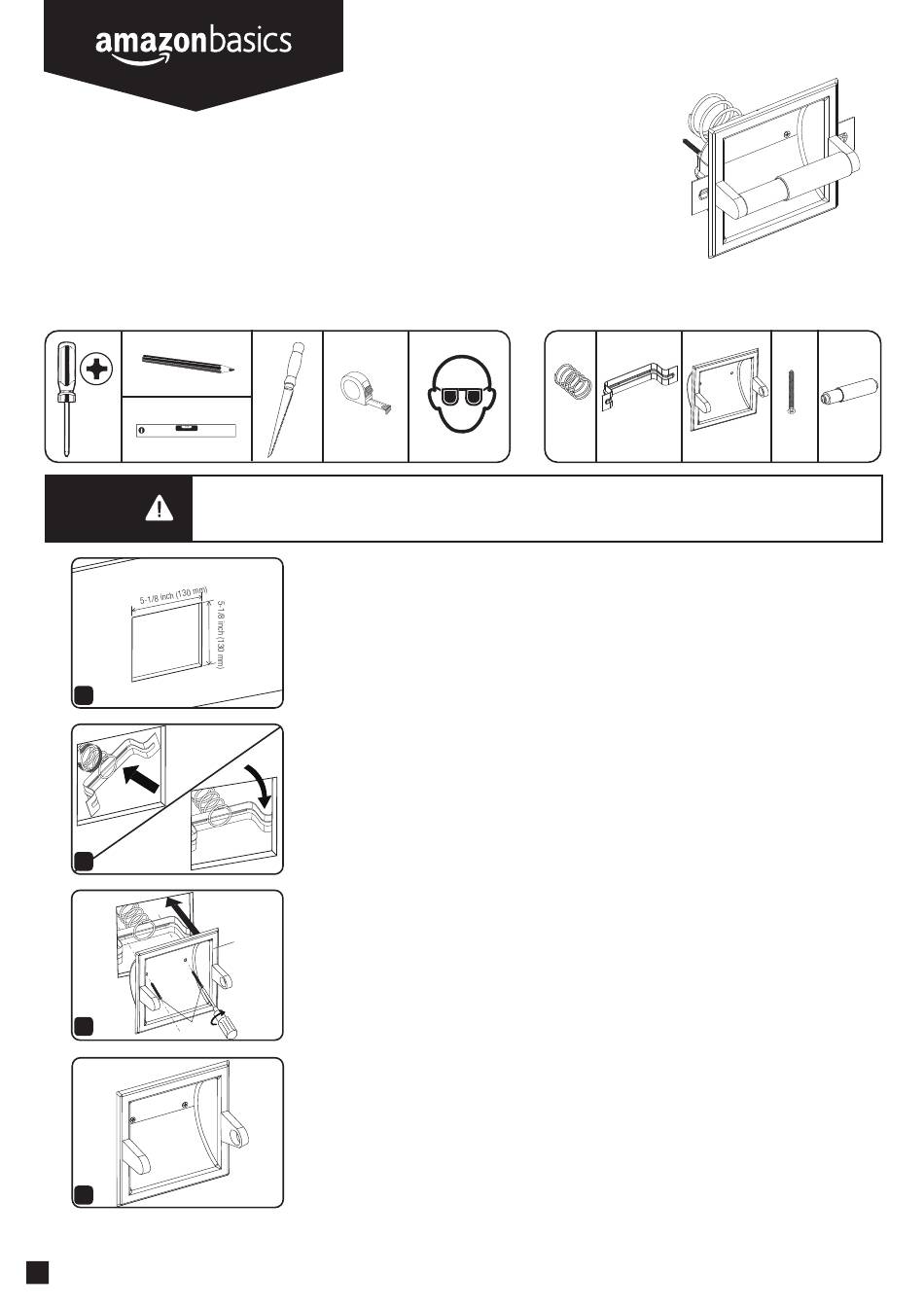 amazonbasics

5-1/8 inch (130 mm)

5-1/8 inch (130 mm)